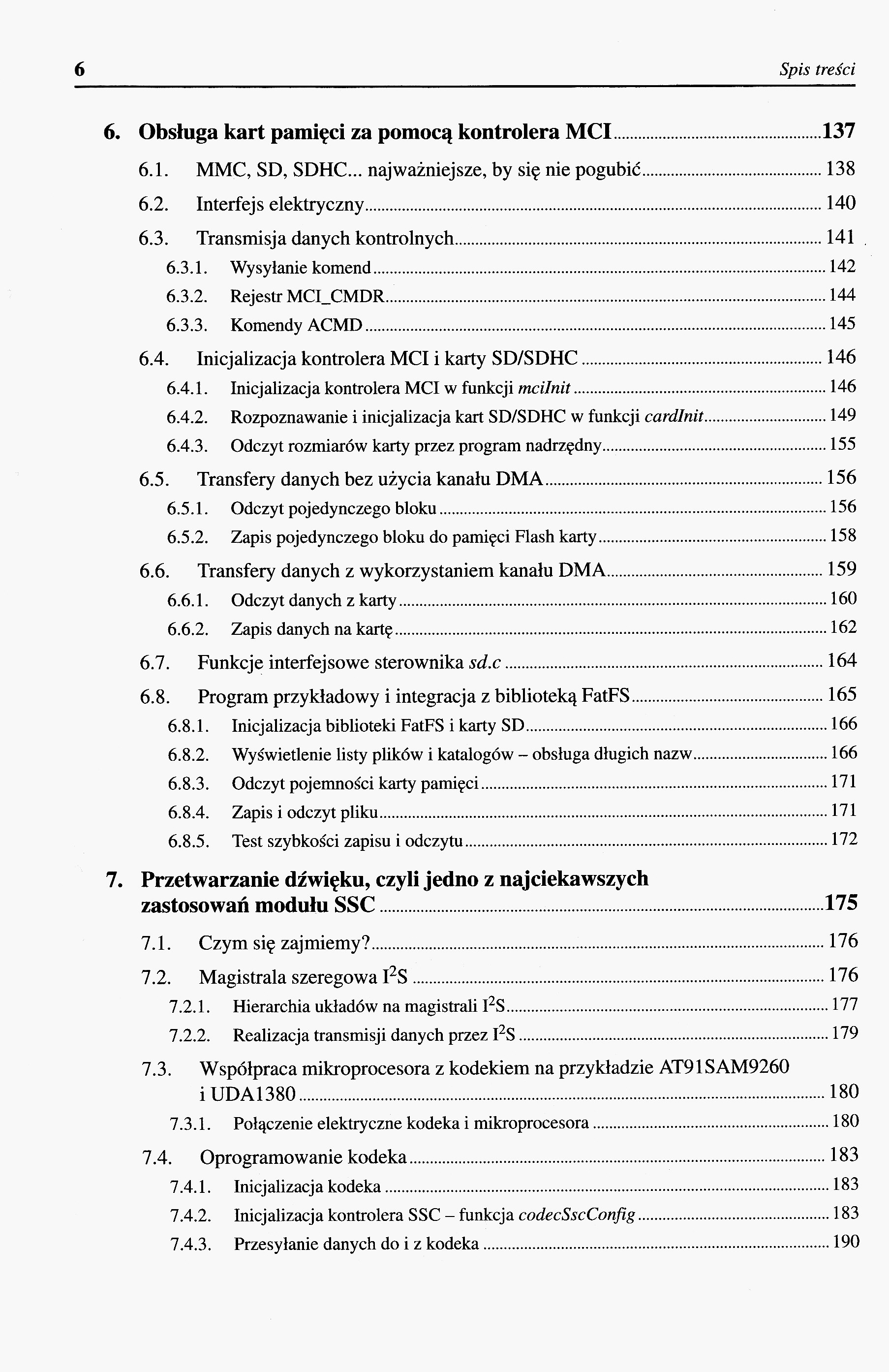 6 Spis treści

6. Obsługa kart pamięci za pomocą kontrolera MCI 137
6.1. MMC, SD, SDHC... najważniejsze, by się nie pogubić 138
6.2. Interfejs elektryczny 140
6.3. Transmisja danych kontrolnych 141
6.3.1. Wysyłanie komend 142
6.3.2. Rejestr MCI_CMDR 144
6.3.3. Komendy ACMD 145
6.4. Inicjalizacja kontrolera MCI i karty SD/SDHC 146
6.4.1. Inicjalizacja kontrolera MCI w funkcji mciInit 146
6.4.2. Rozpoznawanie i inicjalizacja kart SD/SDHC w funkcji cardInit 149
6.4.3. Odczyt rozmiarów karty przez program nadrzędny 155
6.5. Transfery danych bez użycia kanału DMA 156
6.5.1. Odczyt pojedynczego bloku 156
6.5.2. Zapis pojedynczego bloku do pamięci Flash karty 158
6.6. Transfery danych z wykorzystaniem kanału DMA 159
6.6.1. Odczyt danych z karty 160
6.6.2. Zapis danych na kartę 162
6.7. Funkcje interfejsowe sterownika sd.c 164
6.8. Program przykładowy i integracja z biblioteką FatFS 165
6.8.1. Inicjalizacja biblioteki FatFS i karty SD 166
6.8.2. Wyświetlenie listy plików i katalogów – obsługa długich nazw 166
6.8.3. Odczyt pojemności karty pamięci 171
6.8.4. Zapis i odczyt pliku 171
6.8.5. Test szybkości zapisu i odczytu 172

7. Przetwarzanie dźwięku, czyli jedno z najciekawszych zastosowań modułu SSC 175
7.1. Czym się zajmiemy? 176
7.2. Magistrala szeregowa $I^2S$ 176
7.2.1. Hierarchia układów na magistrali $I^2S$ 177
7.2.2. Realizacja transmisji danych przez $I^2S$ 179
7.3. Współpraca mikroprocesora z kodekiem na przykładzie AT91SAM9260 i UDA1380 180
7.3.1. Połączenie elektryczne kodeka i mikroprocesora 180
7.4. Oprogramowanie kodeka 183
7.4.1. Inicjalizacja kodeka 183
7.4.2. Inicjalizacja kontrolera SSC – funkcja codecSscConfig 183
7.4.3. Przesyłanie danych do i z kodeka 190